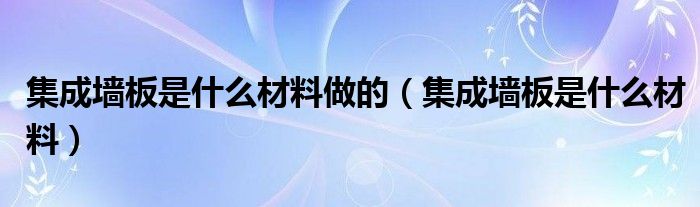 集成墙板是什么材料做的（集成墙板是什么材料）